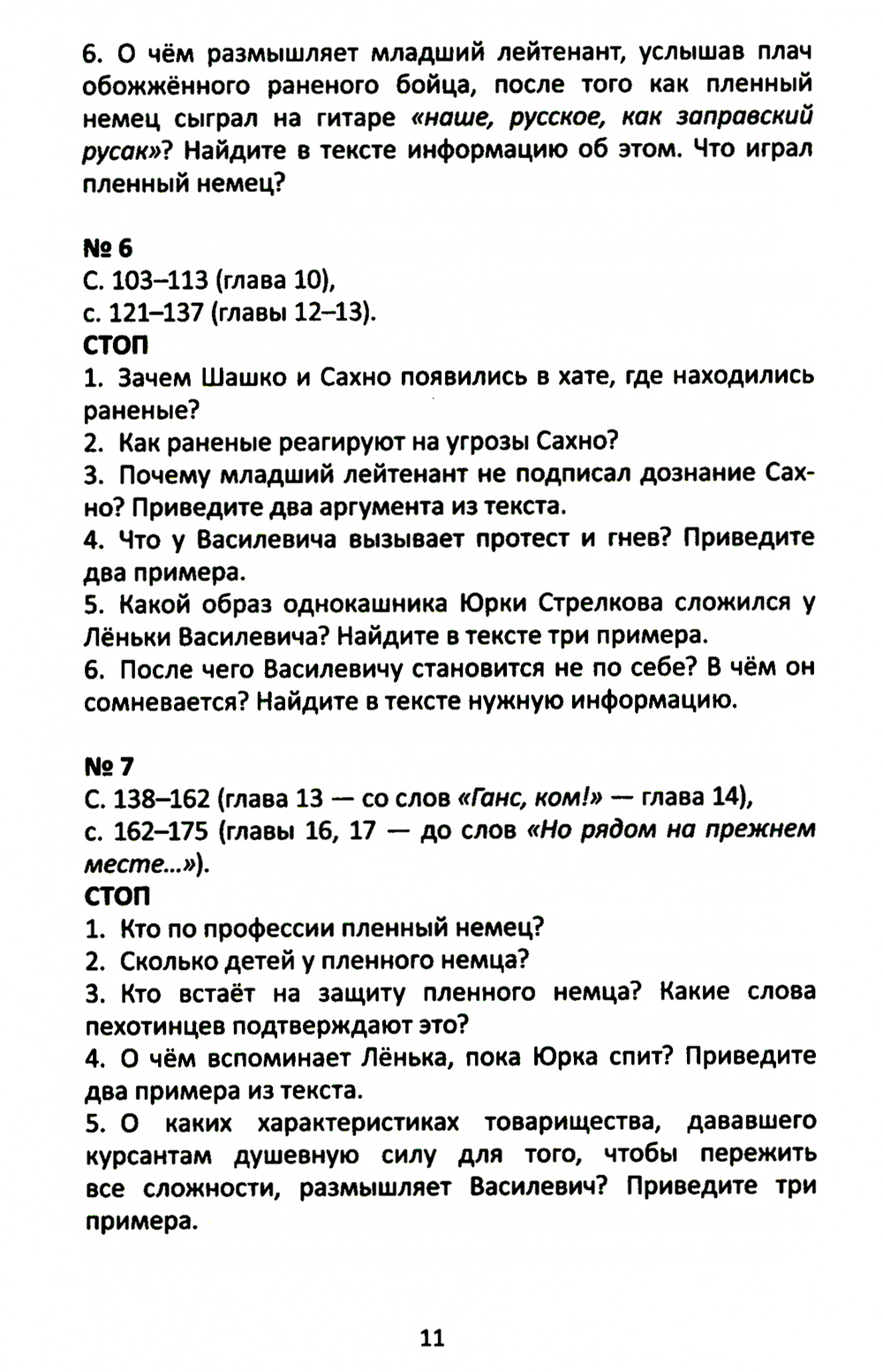 6. О чём размышляет младший лейтенант, услышав плач обожжённого раненого бойца, после того как пленный немец сыграл на гитаре «наше, русское, как заправский русак»? Найдите в тексте информацию об этом. Что играл пленный немец?

№ 6
С. 103–113 (глава 10),
с. 121–137 (главы 12–13).
СТОП
1. Зачем Шашко и Сахно появились в хате, где находились раненые?
2. Как раненые реагируют на угрозы Сахно?
3. Почему младший лейтенант не подписал дознание Сахно? Приведите два аргумента из текста.
4. Что у Василевича вызывает протест и гнев? Приведите два примера.
5. Какой образ однокашника Юрки Стрелкова сложился у Лёньки Василевича? Найдите в тексте три примера.
6. После чего Василевичу становится не по себе? В чём он сомневается? Найдите в тексте нужную информацию.

№ 7
С. 138–162 (глава 13 — со слов «Ганс, ком!» — глава 14),
с. 162–175 (главы 16, 17 — до слов «Но рядом на прежнем месте...»).
СТОП
1. Кто по профессии пленный немец?
2. Сколько детей у пленного немца?
3. Кто встаёт на защиту пленного немца? Какие слова пехотинцев подтверждают это?
4. О чём вспоминает Лёнька, пока Юрка спит? Приведите два примера из текста.
5. О каких характеристиках товарищества, дававшего курсантам душевную силу для того, чтобы пережить все сложности, размышляет Василевич? Приведите три примера.

11